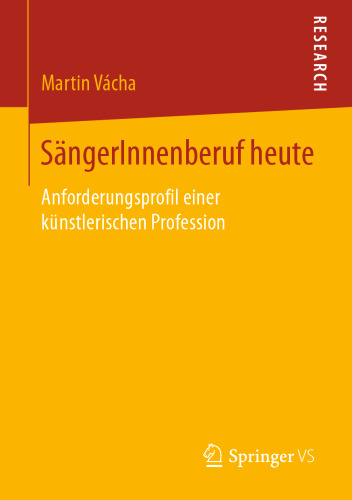 RESEARCH

Martin Vácha

SängerInnenberuf heute

Anforderungsprofil einer künstlerischen Profession

Springer VS